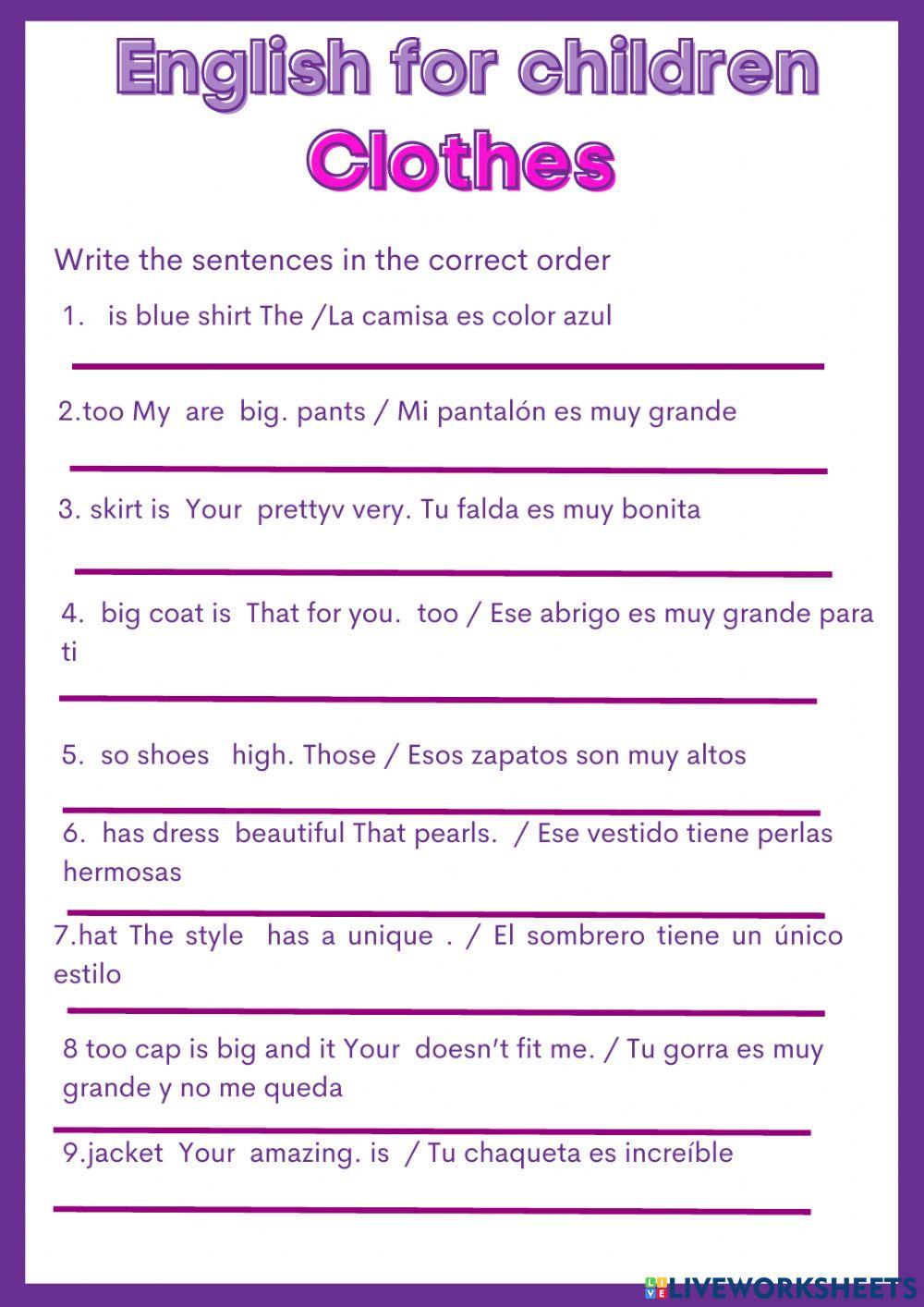 English for children
Clothes

Write the sentences in the correct order

1. is blue shirt The /La camisa es color azul

2.too My are big. pants / Mi pantalón es muy grande

3. skirt is Your prettyv very. Tu falda es muy bonita

4. big coat is That for you. too / Ese abrigo es muy grande para ti

5. so shoes high. Those / Esos zapatos son muy altos

6. has dress beautiful That pearls. / Ese vestido tiene perlas hermosas

7.hat The style has a unique . / El sombrero tiene un único estilo

8 too cap is big and it Your doesn't fit me. / Tu gorra es muy grande y no me queda

9.jacket Your amazing. is / Tu chaqueta es increíble

LIVEWORKSHEETS